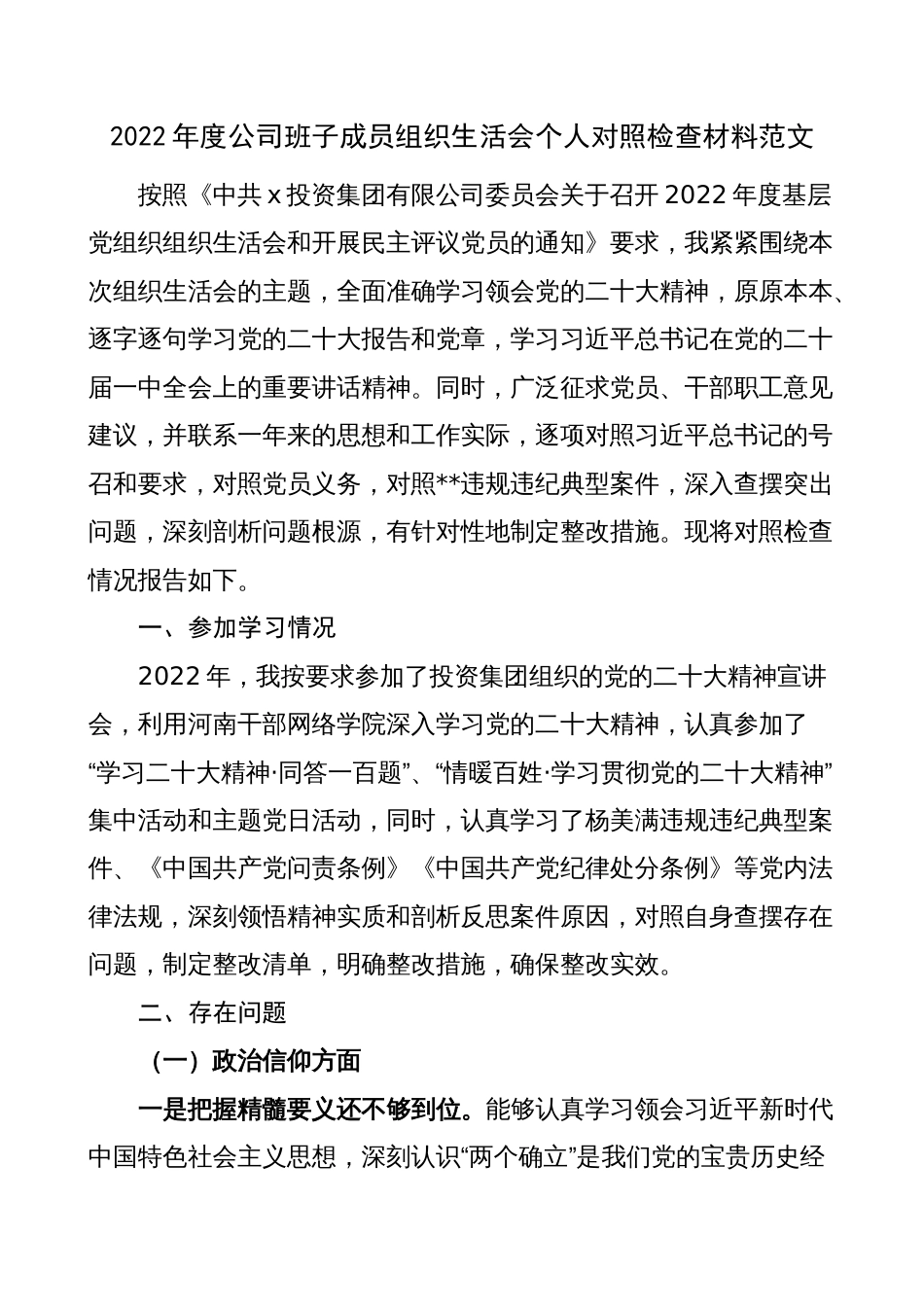 2022 年度公司班子成员组织生活会个人对照检查材料范文

按照《中共 x 投资集团有限公司委员会关于召开 2022 年度基层党组织组织生活会和开展民主评议党员的通知》要求，我紧紧围绕本次组织生活会的主题，全面准确学习领会党的二十大精神，原原本本、逐字逐句学习党的二十大报告和党章，学习习近平总书记在党的二十届一中全会上的重要讲话精神。同时，广泛征求党员、干部职工意见建议，并联系一年来的思想和工作实际，逐项对照习近平总书记的号召和要求，对照党员义务，对照**违规违纪典型案件，深入查摆突出问题，深刻剖析问题根源，有针对性地制定整改措施。现将对照检查情况报告如下。

一、参加学习情况

2022 年，我按要求参加了投资集团组织的党的二十大精神宣讲会，利用河南干部网络学院深入学习党的二十大精神，认真参加了“学习二十大精神·同答一百题”、“情暖百姓·学习贯彻党的二十大精神”集中活动和主题党日活动，同时，认真学习了杨美满违规违纪典型案件、《中国共产党问责条例》《中国共产党纪律处分条例》等党内法律法规，深刻领悟精神实质和剖析反思案件原因，对照自身查摆存在问题，制定整改清单，明确整改措施，确保整改实效。

二、存在问题

（一）政治信仰方面

一是把握精髓要义还不够到位。能够认真学习领会习近平新时代中国特色社会主义思想，深刻认识“两个确立”是我们党的宝贵历史经